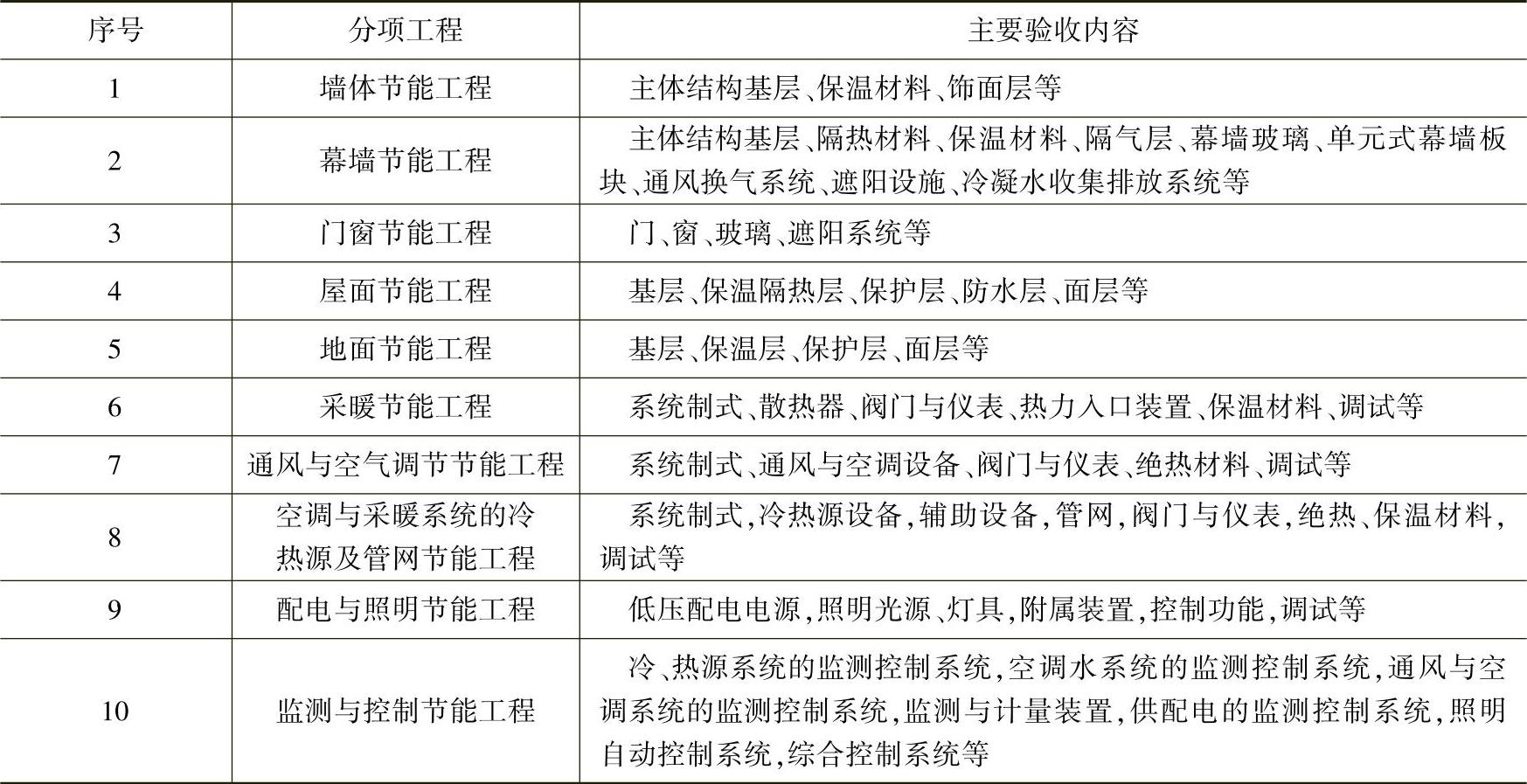 | 序号 | 分项工程 | 主要验收内容 |
|---|---|---|
| 1 | 墙体节能工程 | 主体结构基层、保温材料、饰面层等 |
| 2 | 幕墙节能工程 | 主体结构基层、隔热材料、保温材料、隔气层、幕墙玻璃、单元式幕墙板块、通风换气系统、遮阳设施、冷凝水收集排放系统等 |
| 3 | 门窗节能工程 | 门、窗、玻璃、遮阳系统等 |
| 4 | 屋面节能工程 | 基层、保温隔热层、保护层、防水层、面层等 |
| 5 | 地面节能工程 | 基层、保温层、保护层、面层等 |
| 6 | 采暖节能工程 | 系统制式、散热器、阀门与仪表、热力入口装置、保温材料、调试等 |
| 7 | 通风与空气调节节能工程 | 系统制式、通风与空调设备、阀门与仪表、绝热材料、调试等 |
| 8 | 空调与采暖系统的冷热源及管网节能工程 | 系统制式,冷热源设备,辅助设备,管网,阀门与仪表,绝热、保温材料,调试等 |
| 9 | 配电与照明节能工程 | 低压配电电源,照明光源、灯具,附属装置,控制功能,调试等 |
| 10 | 监测与控制节能工程 | 冷、热源系统的监测控制系统,空调水系统的监测控制系统,通风与空调系统的监测控制系统,监测与计量装置,供配电的监测控制系统,照明自动控制系统,综合控制系统等 |